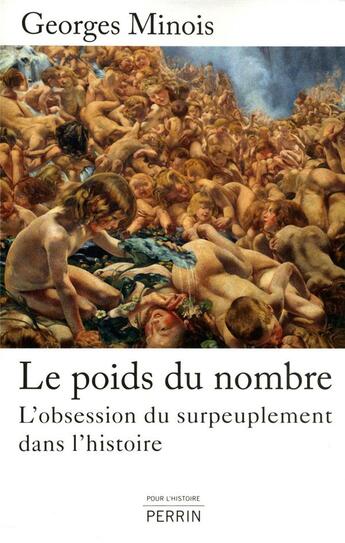 Georges Minois

Le poids du nombre

L'obsession du surpeuplement dans l'histoire

POUR L'HISTOIRE
PERRIN